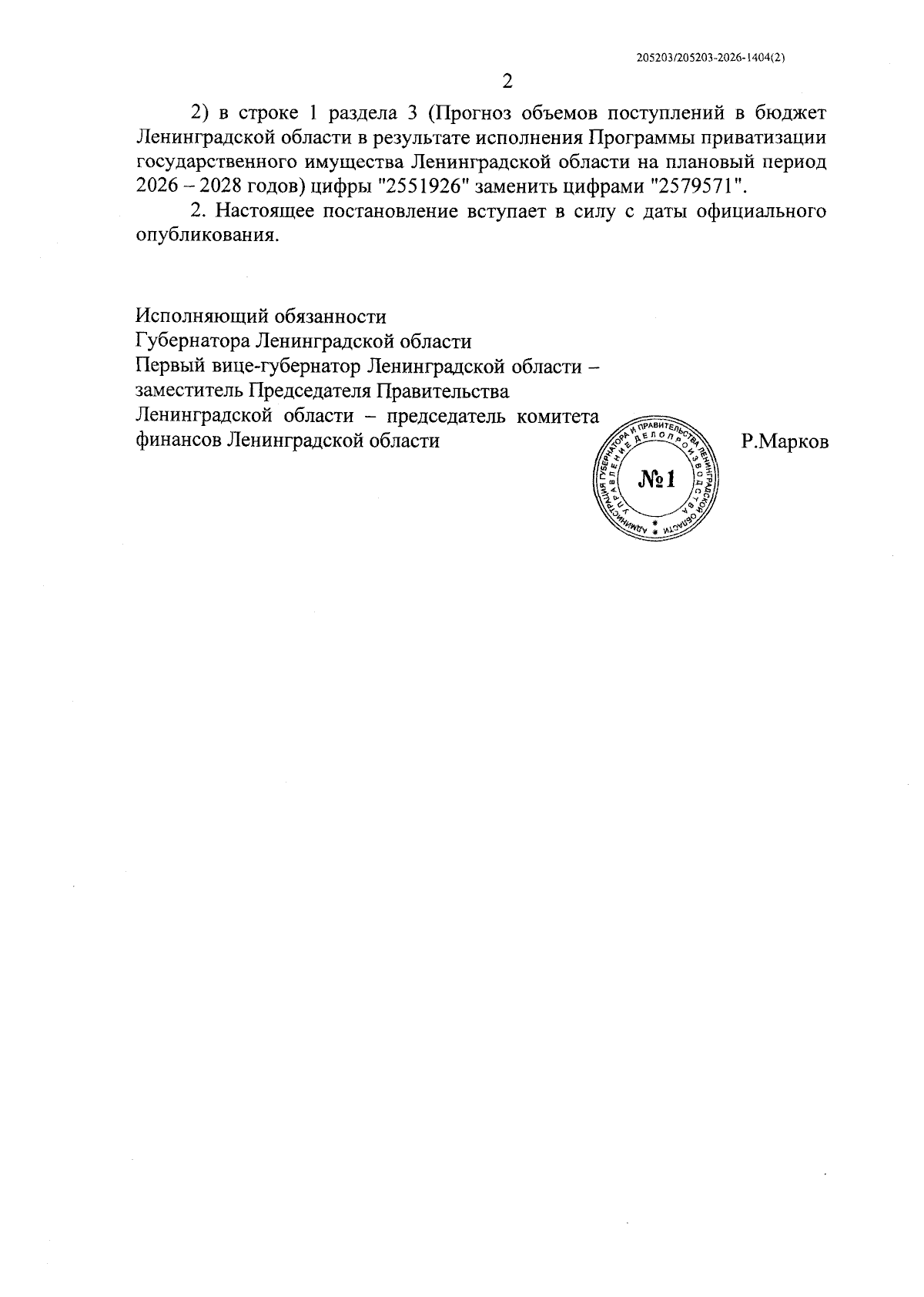 205203/205203-2026-1404(2)

2

2) в строке 1 раздела 3 (Прогноз объемов поступлений в бюджет Ленинградской области в результате исполнения Программы приватизации государственного имущества Ленинградской области на плановый период 2026 – 2028 годов) цифры "2551926" заменить цифрами "2579571".

2. Настоящее постановление вступает в силу с даты официального опубликования.

Исполняющий обязанности
Губернатора Ленинградской области
Первый вице-губернатор Ленинградской области – заместитель Председателя Правительства Ленинградской области – председатель комитета финансов Ленинградской области

АДМИНИСТРАЦИЯ ГУБЕРНАТОРА И ПРАВИТЕЛЬСТВА ЛЕНИНГРАДСКОЙ ОБЛАСТИ
УПРАВЛЕНИЕ ДЕЛОПРОИЗВОДСТВА
№1

Р.Марков